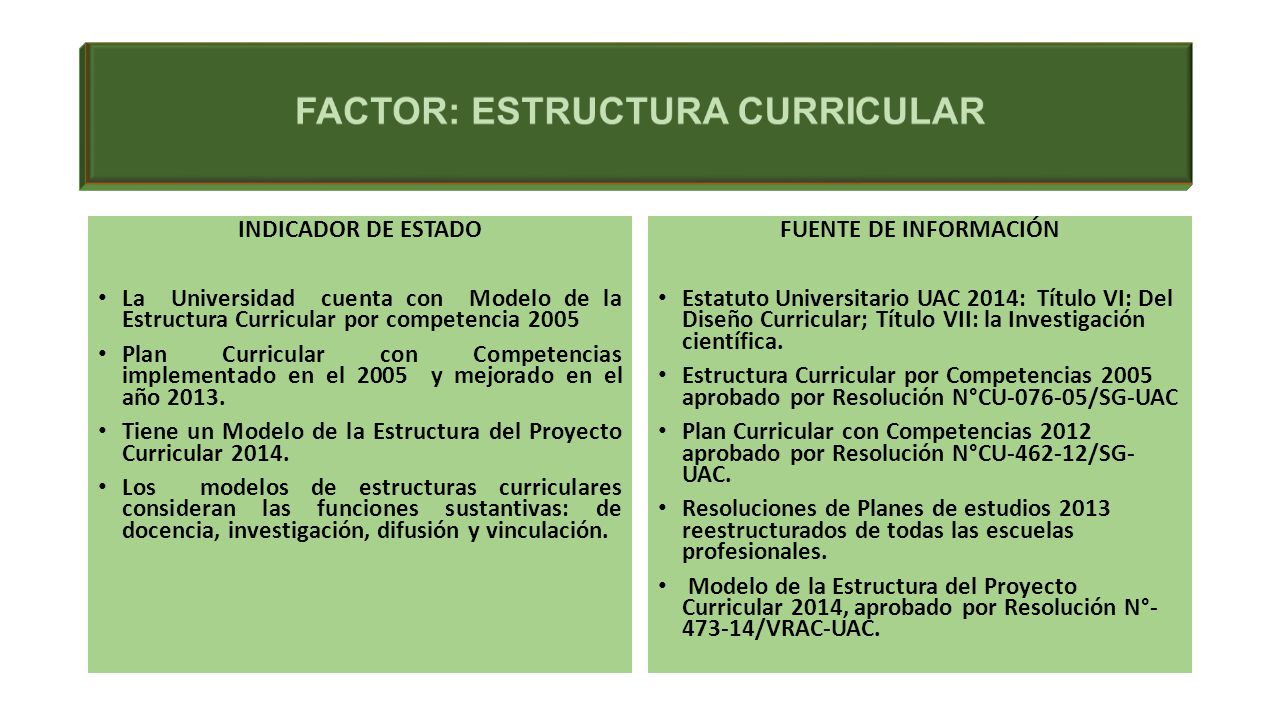 FACTOR: ESTRUCTURA CURRICULAR

INDICADOR DE ESTADO

• La Universidad cuenta con Modelo de la Estructura Curricular por competencia 2005
• Plan Curricular con Competencias implementado en el 2005 y mejorado en el año 2013.
• Tiene un Modelo de la Estructura del Proyecto Curricular 2014.
• Los modelos de estructuras curriculares consideran las funciones sustantivas: de docencia, investigación, difusión y vinculación.

FUENTE DE INFORMACIÓN

• Estatuto Universitario UAC 2014: Título VI: Del Diseño Curricular; Título VII: la Investigación científica.
• Estructura Curricular por Competencias 2005 aprobado por Resolución N°CU-076-05/SG-UAC
• Plan Curricular con Competencias 2012 aprobado por Resolución N°CU-462-12/SG-UAC.
• Resoluciones de Planes de estudios 2013 reestructurados de todas las escuelas profesionales.
• Modelo de la Estructura del Proyecto Curricular 2014, aprobado por Resolución N°-473-14/VRAC-UAC.